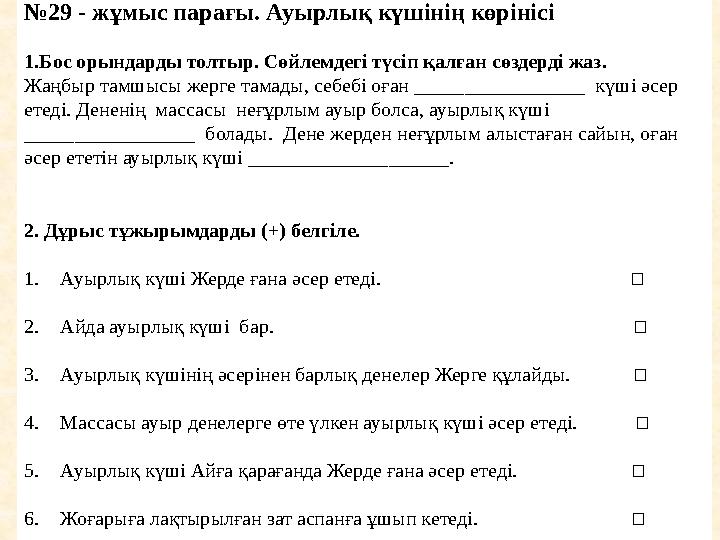 №29 - жұмыс парағы. Ауырлық күшінің көрінісі

1.Бос орындарды толтыр. Сөйлемдегі түсіп қалған сөздерді жаз.
Жаңбыр тамшысы жерге тамады, себебі оған __________________ күші әсер етеді. Дененің массасы неғұрлым ауыр болса, ауырлық күші __________________ болады. Дене жерден неғұрлым алыстаған сайын, оған әсер ететін ауырлық күші _____________________.

2. Дұрыс тұжырымдарды (+) белгіле.

1. Ауырлық күші Жерде ғана әсер етеді. □

2. Айда ауырлық күші бар. □

3. Ауырлық күшінің әсерінен барлық денелер Жерге құлайды. □

4. Массасы ауыр денелерге өте үлкен ауырлық күші әсер етеді. □

5. Ауырлық күші Айға қарағанда Жерде ғана әсер етеді. □

6. Жоғарыға лақтырылған зат аспанға ұшып кетеді. □